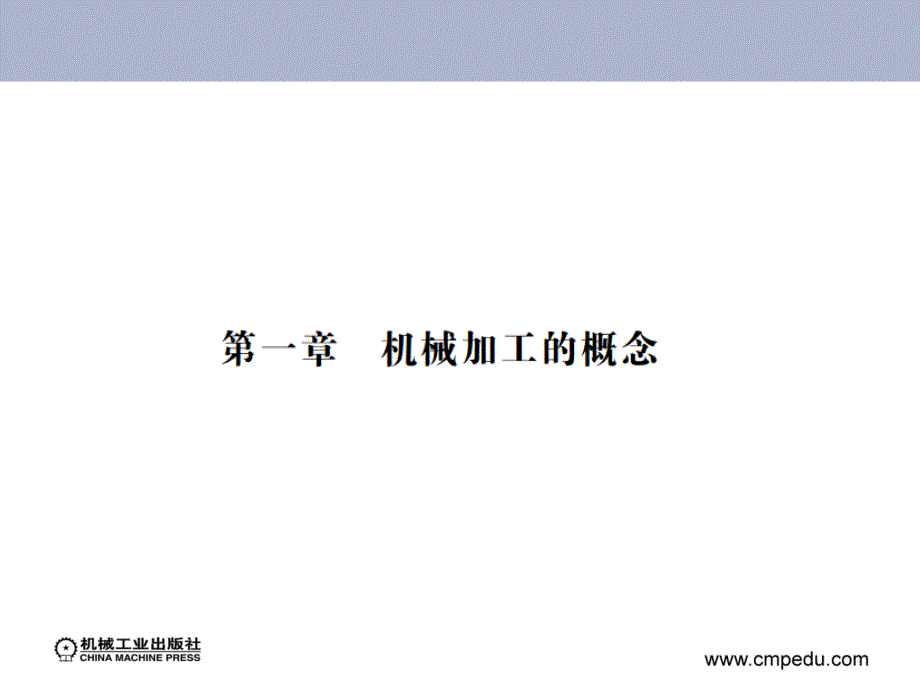 第一章　机械加工的概念

机械工业出版社
CHINA MACHINE PRESS

www.cmpedu.com